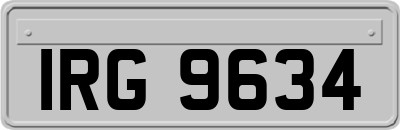 IRG 9634